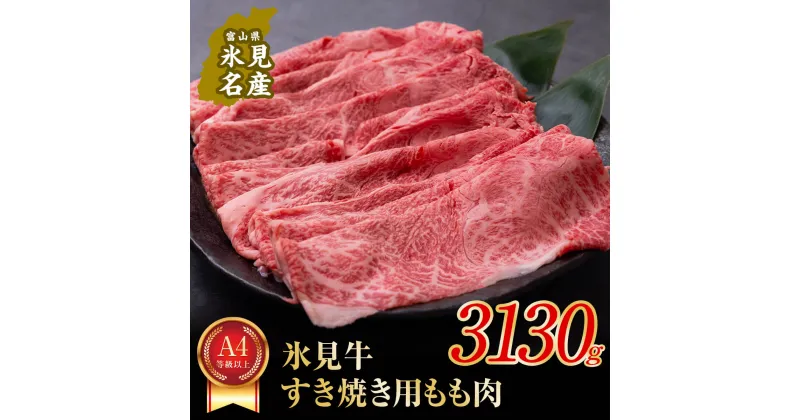 富山県
氷見
名産

A4
等級以上

氷見牛
すき焼き用もも肉

3130g